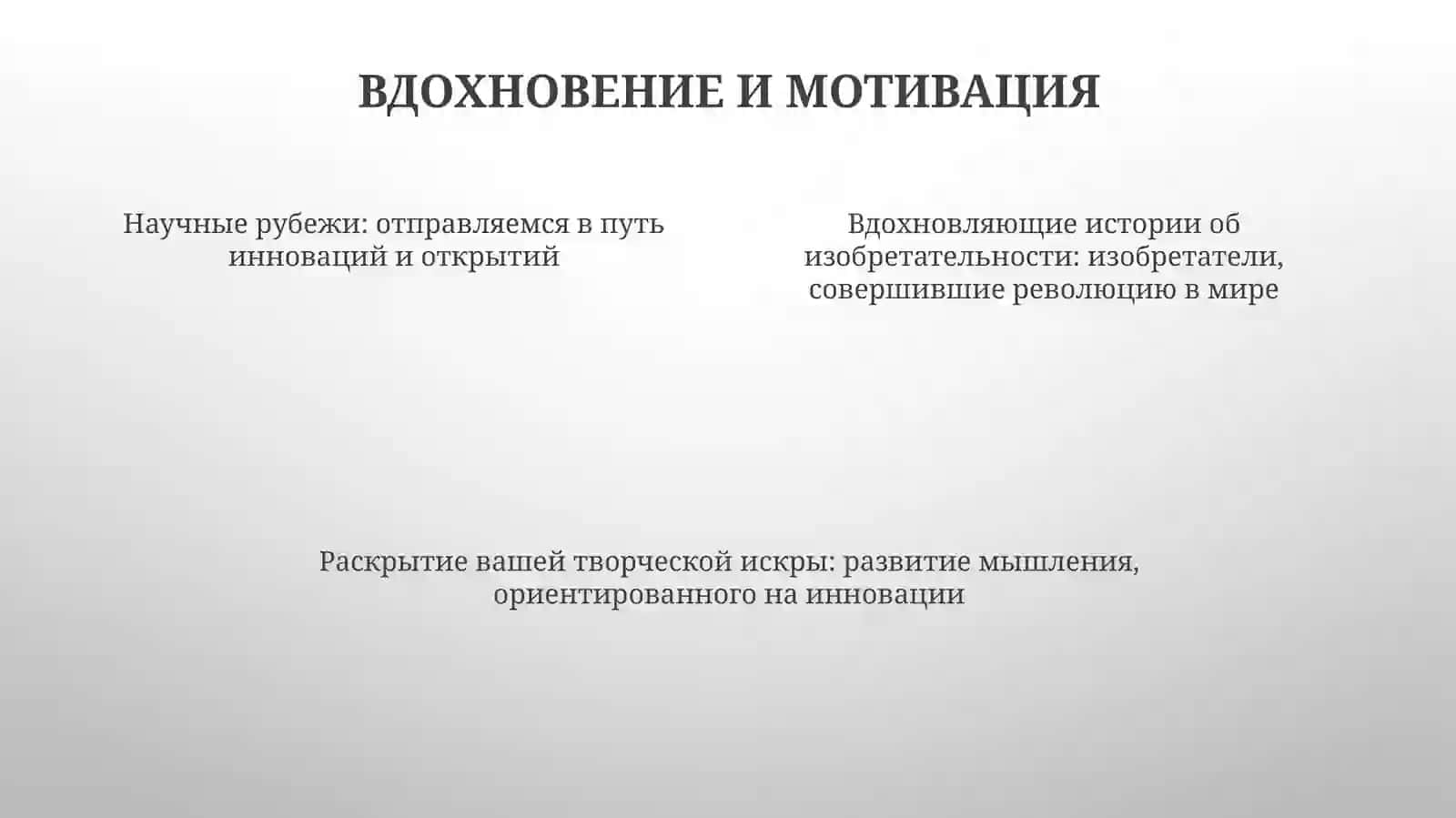 ВДОХНОВЕНИЕ И МОТИВАЦИЯ

Научные рубежи: отправляемся в путь инноваций и открытий

Вдохновляющие истории об изобретательности: изобретатели, совершившие революцию в мире

Раскрытие вашей творческой искры: развитие мышления, ориентированного на инновации